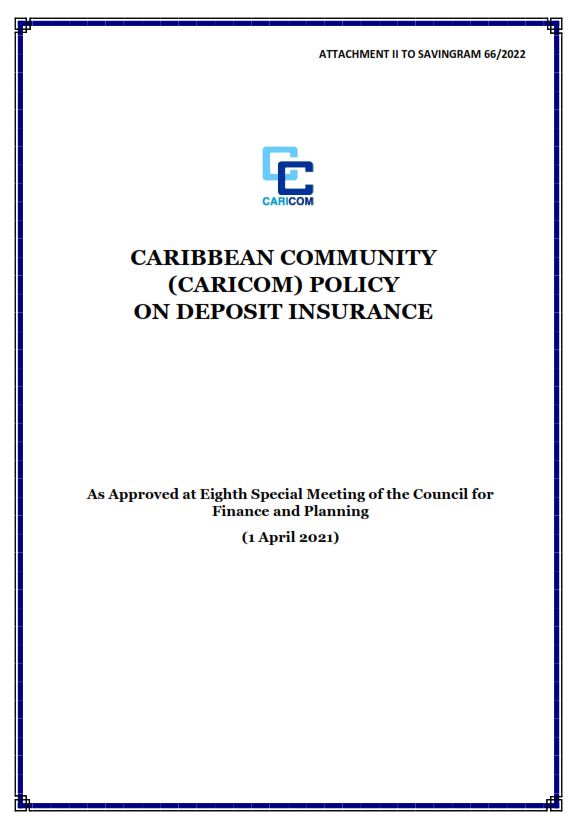 ATTACHMENT II TO SAVINGRAM 66/2022

CARICOM

CARIBBEAN COMMUNITY (CARICOM) POLICY ON DEPOSIT INSURANCE

As Approved at Eighth Special Meeting of the Council for Finance and Planning

(1 April 2021)